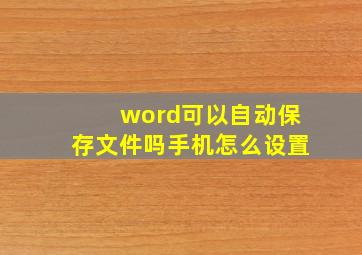 word可以自动保存文件吗手机怎么设置